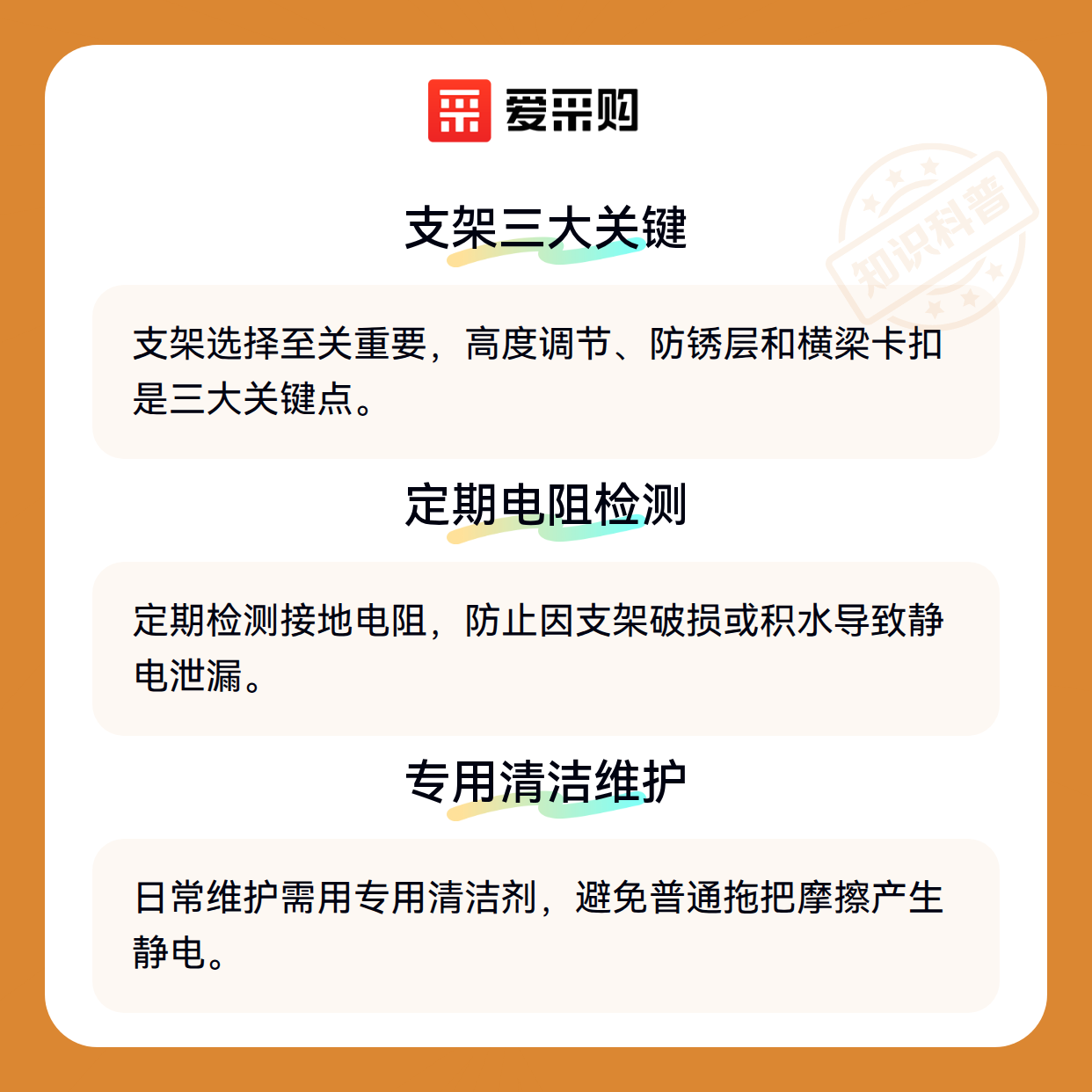 爱采购

支架三大关键

支架选择至关重要，高度调节、防锈层和横梁卡扣是三大关键点。

定期电阻检测

定期检测接地电阻，防止因支架破损或积水导致静电泄漏。

专用清洁维护

日常维护需用专用清洁剂，避免普通拖把摩擦产生静电。

知识科普